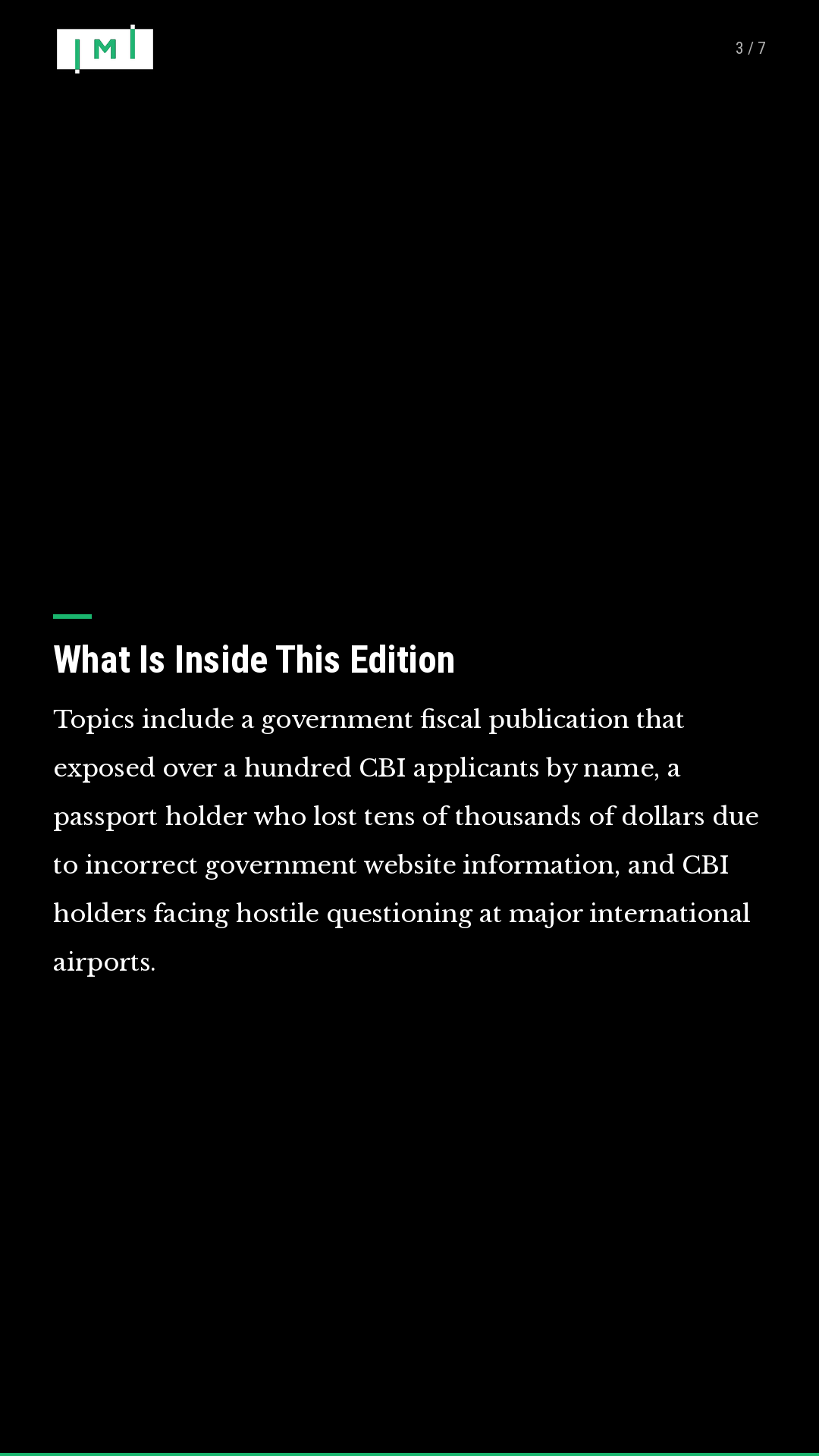 IMI

3 / 7

What Is Inside This Edition

Topics include a government fiscal publication that exposed over a hundred CBI applicants by name, a passport holder who lost tens of thousands of dollars due to incorrect government website information, and CBI holders facing hostile questioning at major international airports.